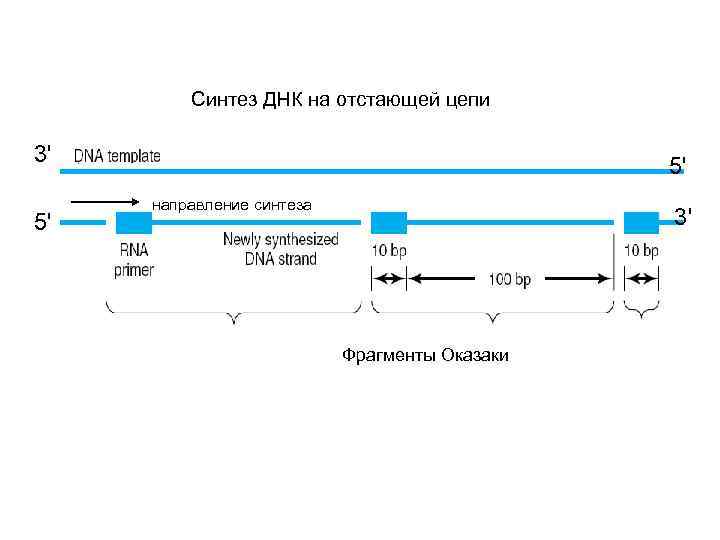 Синтез ДНК на отстающей цепи

3'
DNA template
5'

направление синтеза
5'
3'

RNA primer
Newly synthesized DNA strand
10 bp
100 bp
10 bp

Фрагменты Оказаки